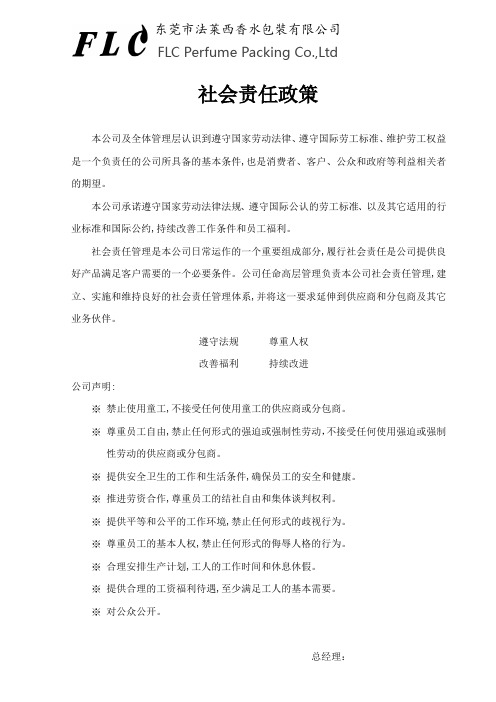 FLC 东莞市法莱西香水包装有限公司
FLC Perfume Packing Co.,Ltd

社会责任政策

本公司及全体管理层认识到遵守国家劳动法律、遵守国际劳工标准、维护劳工权益是一个负责任的公司所具备的基本条件，也是消费者、客户、公众和政府等利益相关者的期望。

本公司承诺遵守国家劳动法律法规、遵守国际公认的劳工标准、以及其它适用的行业标准和国际公约，持续改善工作条件和员工福利。

社会责任管理是本公司日常运作的一个重要组成部分，履行社会责任是公司提供良好产品满足客户需要的一个必要条件。公司任命高层管理负责本公司社会责任管理，建立、实施和维持良好的社会责任管理体系，并将这一要求延伸到供应商和分包商及其它业务伙伴。

遵守法规　　尊重人权

改善福利　　持续改进

公司声明：

※ 禁止使用童工，不接受任何使用童工的供应商或分包商。

※ 尊重员工自由，禁止任何形式的强迫或强制性劳动，不接受任何使用强迫或强制性劳动的供应商或分包商。

※ 提供安全卫生的工作和生活条件，确保员工的安全和健康。

※ 推进劳资合作，尊重员工的结社自由和集体谈判权利。

※ 提供平等和公平的工作环境，禁止任何形式的歧视行为。

※ 尊重员工的基本人权，禁止任何形式的侮辱人格的行为。

※ 合理安排生产计划，工人的工作时间和休息休假。

※ 提供合理的工资福利待遇，至少满足工人的基本需要。

※ 对公众公开。

总经理：